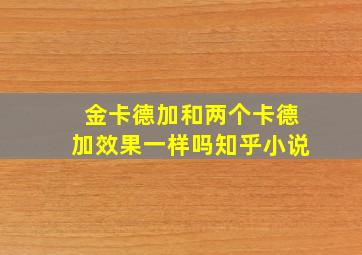 金卡德加和两个卡德加效果一样吗知乎小说